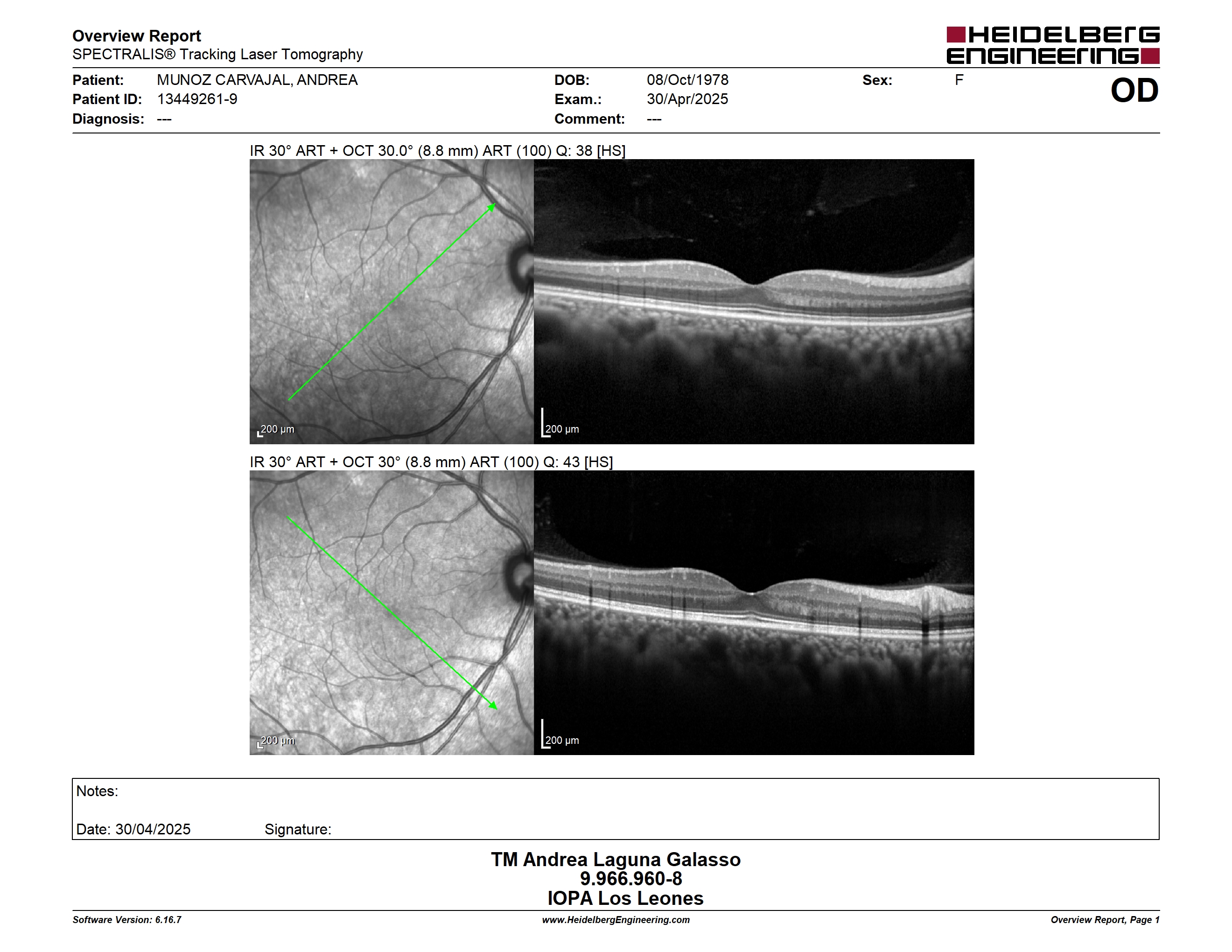 Overview Report
SPECTRALIS® Tracking Laser Tomography

HEIDELBERG ENGINEERING

Patient: MUNOZ CARVAJAL, ANDREA
Patient ID: 13449261-9
Diagnosis: ---

DOB: 08/Oct/1978
Exam.: 30/Apr/2025
Comment: ---

Sex: F

OD

IR 30° ART + OCT 30.0° (8.8 mm) ART (100) Q: 38 [HS]

200 µm

200 µm

IR 30° ART + OCT 30° (8.8 mm) ART (100) Q: 43 [HS]

200 µm

200 µm

Notes:

Date: 30/04/2025 Signature:

TM Andrea Laguna Galasso
9.966.960-8
IOPA Los Leones

Software Version: 6.16.7

www.HeidelbergEngineering.com

Overview Report, Page 1